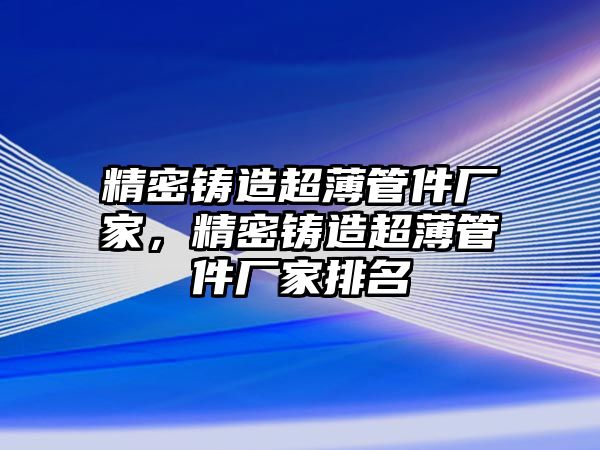 精密铸造超薄管件厂家，精密铸造超薄管件厂家排名